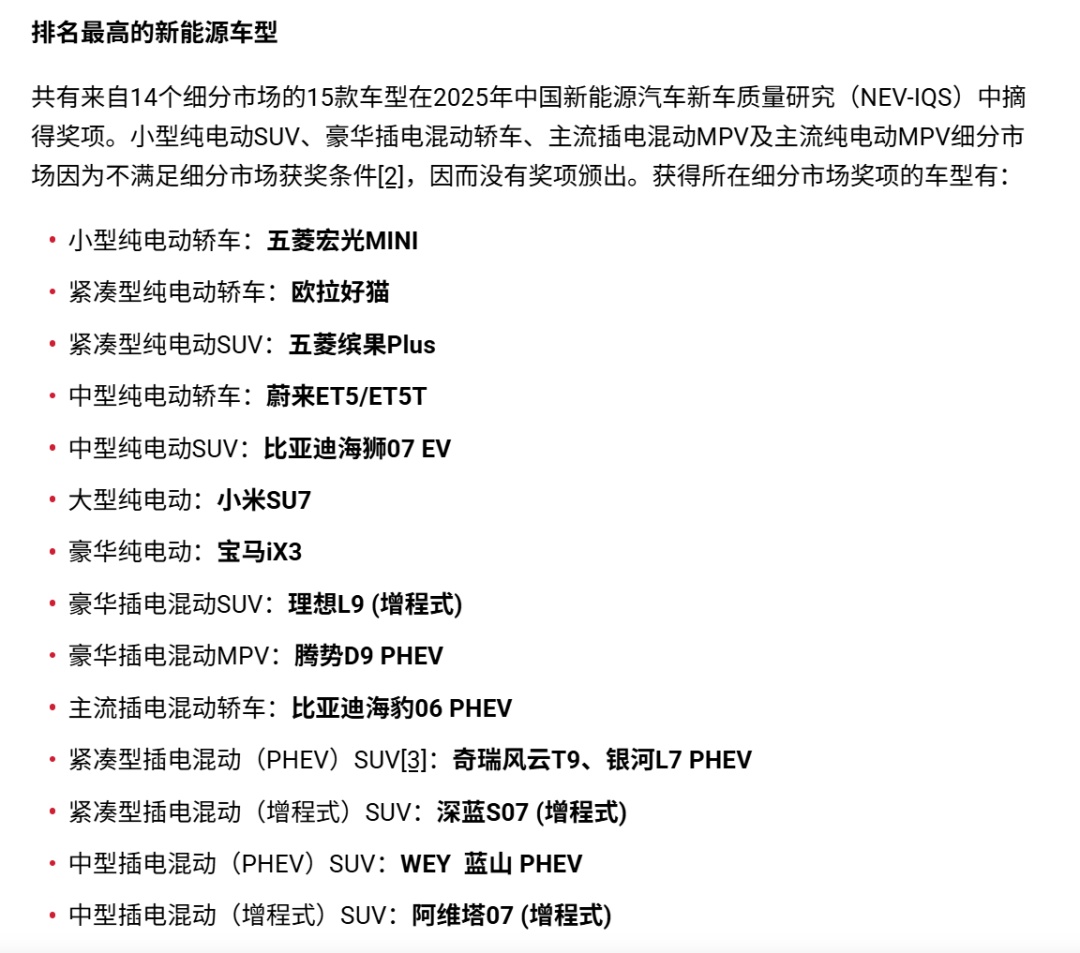 排名最高的新能源车型

共有来自14个细分市场的15款车型在2025年中国新能源汽车新车质量研究（NEV-IQS）中摘得奖项。小型纯电动SUV、豪华插电混动轿车、主流插电混动MPV及主流纯电动MPV细分市场因为不满足细分市场获奖条件[2]，因而没有奖项颁出。获得所在细分市场奖项的车型有：

• 小型纯电动轿车：五菱宏光MINI
• 紧凑型纯电动轿车：欧拉好猫
• 紧凑型纯电动SUV：五菱缤果Plus
• 中型纯电动轿车：蔚来ET5/ET5T
• 中型纯电动SUV：比亚迪海狮07 EV
• 大型纯电动：小米SU7
• 豪华纯电动：宝马iX3
• 豪华插电混动SUV：理想L9 (增程式)
• 豪华插电混动MPV：腾势D9 PHEV
• 主流插电混动轿车：比亚迪海豹06 PHEV
• 紧凑型插电混动（PHEV）SUV[3]：奇瑞风云T9、银河L7 PHEV
• 紧凑型插电混动（增程式）SUV：深蓝S07 (增程式)
• 中型插电混动（PHEV）SUV：WEY 蓝山 PHEV
• 中型插电混动（增程式）SUV：阿维塔07 (增程式)